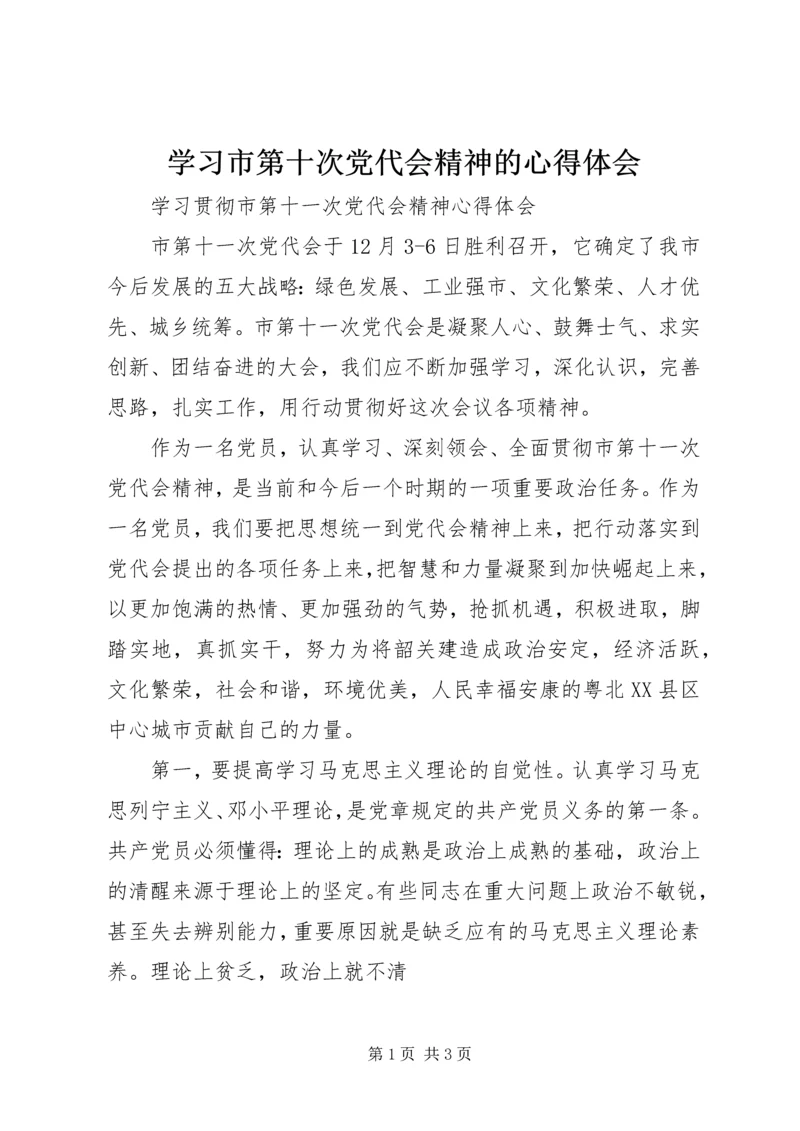 学习市第十次党代会精神的心得体会

学习贯彻市第十一次党代会精神心得体会

市第十一次党代会于12月3-6日胜利召开，它确定了我市今后发展的五大战略：绿色发展、工业强市、文化繁荣、人才优先、城乡统筹。市第十一次党代会是凝聚人心、鼓舞士气、求实创新、团结奋进的大会，我们应不断加强学习，深化认识，完善思路，扎实工作，用行动贯彻好这次会议各项精神。

作为一名党员，认真学习、深刻领会、全面贯彻市第十一次党代会精神，是当前和今后一个时期的一项重要政治任务。作为一名党员，我们要把思想统一到党代会精神上来，把行动落实到党代会提出的各项任务上来，把智慧和力量凝聚到加快崛起上来，以更加饱满的热情、更加强劲的气势，抢抓机遇，积极进取，脚踏实地，真抓实干，努力为将韶关建造成政治安定，经济活跃，文化繁荣，社会和谐，环境优美，人民幸福安康的粤北XX县区中心城市贡献自己的力量。

第一，要提高学习马克思主义理论的自觉性。认真学习马克思列宁主义、邓小平理论，是党章规定的共产党员义务的第一条。共产党员必须懂得：理论上的成熟是政治上成熟的基础，政治上的清醒来源于理论上的坚定。有些同志在重大问题上政治不敏锐，甚至失去辨别能力，重要原因就是缺乏应有的马克思主义理论素养。理论上贫乏，政治上就不清

第1页 共3页